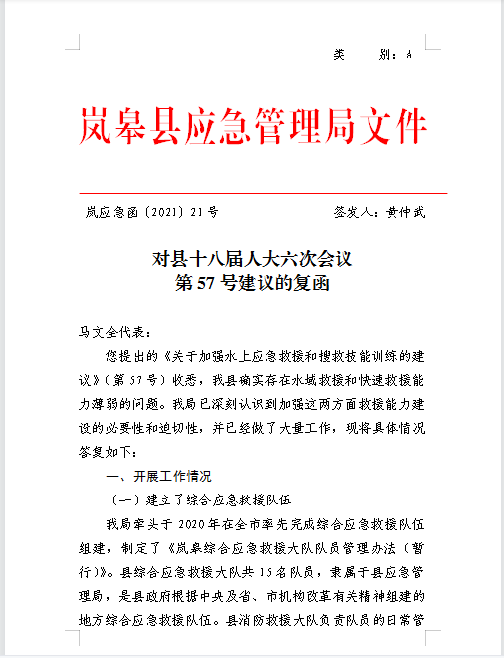 类　　别：A

岚皋县应急管理局文件

岚应急函〔2021〕21号　　　　　　签发人：黄仲武

对县十八届人大六次会议
第57号建议的复函

马文全代表：

您提出的《关于加强水上应急救援和搜救技能训练的建议》（第57号）收悉，我县确实存在水域救援和快速救援能力薄弱的问题。我局已深刻认识到加强这两方面救援能力建设的必要性和迫切性，并已经做了大量工作，现将具体情况答复如下：

一、开展工作情况

（一）建立了综合应急救援队伍

我局牵头于2020年在全市率先完成综合应急救援队伍组建，制定了《岚皋综合应急救援大队队员管理办法（暂行）》。县综合应急救援大队共15名队员，隶属于县应急管理局，是县政府根据中央及省、市机构改革有关精神组建的地方综合应急救援队伍。县消防救援大队负责队员的日常管